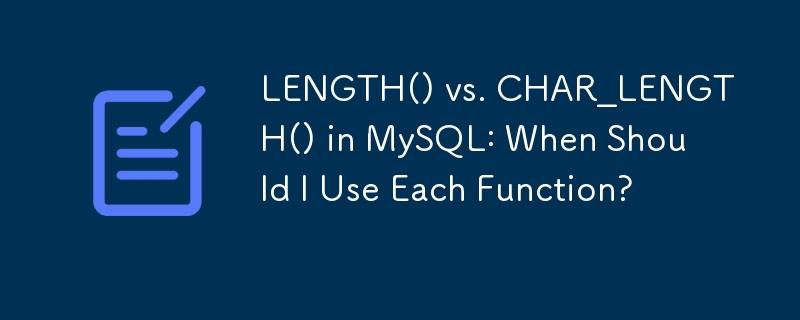 LENGTH() vs. CHAR_LENGTH() in MySQL: When Should I Use Each Function?